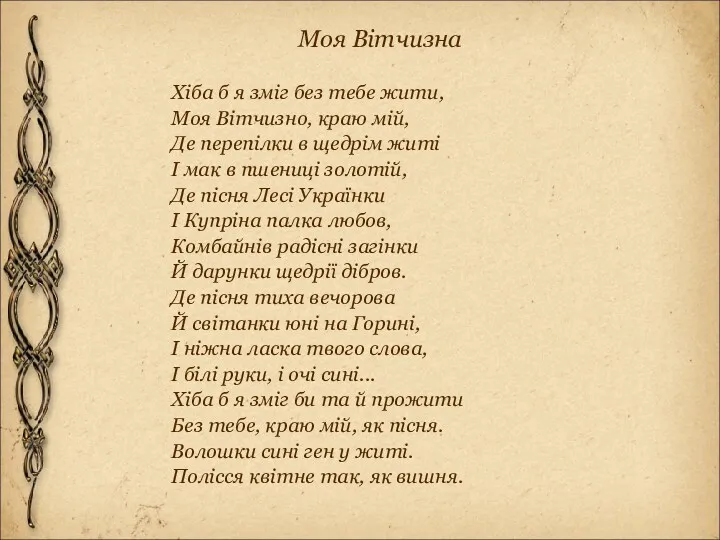 Моя Вітчизна

Хіба б я зміг без тебе жити,
Моя Вітчизно, краю мій,
Де перепілки в щедрім житі
І мак в пшениці золотій,
Де пісня Лесі Українки
І Купріна палка любов,
Комбайнів радісні загінки
Й дарунки щедрії дібров.
Де пісня тиха вечорова
Й світанки юні на Горині,
І ніжна ласка твого слова,
І білі руки, і очі сині...
Хіба б я зміг би та й прожити
Без тебе, краю мій, як пісня.
Волошки сині ген у житі.
Полісся квітне так, як вишня.